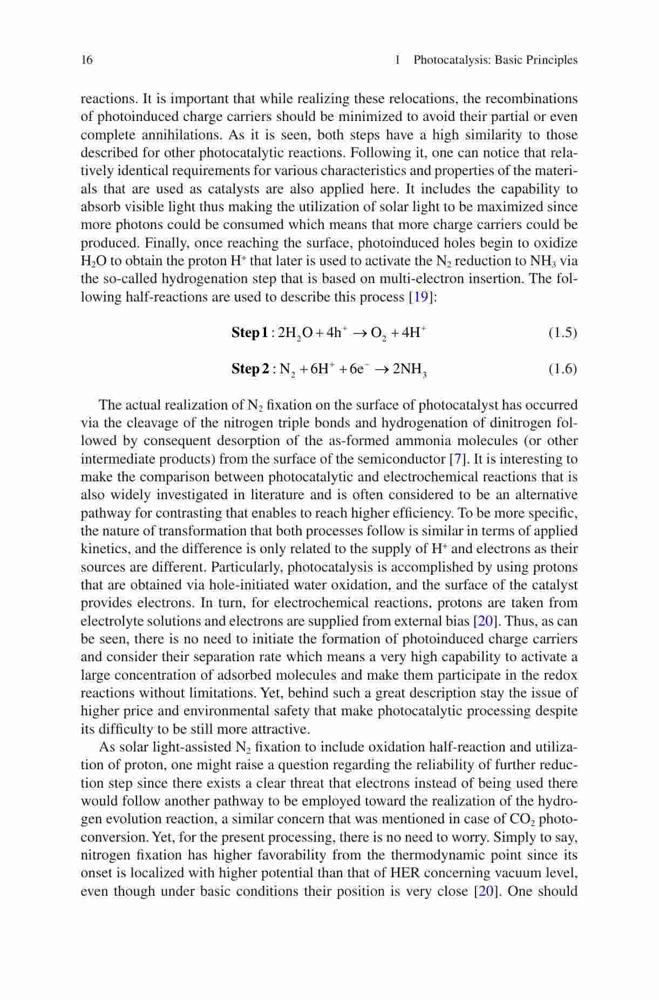 16 1 Photocatalysis: Basic Principles

reactions. It is important that while realizing these relocations, the recombinations of photoinduced charge carriers should be minimized to avoid their partial or even complete annihilations. As it is seen, both steps have a high similarity to those described for other photocatalytic reactions. Following it, one can notice that relatively identical requirements for various characteristics and properties of the materials that are used as catalysts are also applied here. It includes the capability to absorb visible light thus making the utilization of solar light to be maximized since more photons could be consumed which means that more charge carriers could be produced. Finally, once reaching the surface, photoinduced holes begin to oxidize $H_2O$ to obtain the proton $H^+$ that later is used to activate the $N_2$ reduction to $NH_3$ via the so-called hydrogenation step that is based on multi-electron insertion. The following half-reactions are used to describe this process [19]:

$\textbf{Step 1}: 2H_2O + 4h^+ \rightarrow O_2 + 4H^+$ (1.5)

$\textbf{Step 2}: N_2 + 6H^+ + 6e^- \rightarrow 2NH_3$ (1.6)

The actual realization of $N_2$ fixation on the surface of photocatalyst has occurred via the cleavage of the nitrogen triple bonds and hydrogenation of dinitrogen followed by consequent desorption of the as-formed ammonia molecules (or other intermediate products) from the surface of the semiconductor [7]. It is interesting to make the comparison between photocatalytic and electrochemical reactions that is also widely investigated in literature and is often considered to be an alternative pathway for contrasting that enables to reach higher efficiency. To be more specific, the nature of transformation that both processes follow is similar in terms of applied kinetics, and the difference is only related to the supply of $H^+$ and electrons as their sources are different. Particularly, photocatalysis is accomplished by using protons that are obtained via hole-initiated water oxidation, and the surface of the catalyst provides electrons. In turn, for electrochemical reactions, protons are taken from electrolyte solutions and electrons are supplied from external bias [20]. Thus, as can be seen, there is no need to initiate the formation of photoinduced charge carriers and consider their separation rate which means a very high capability to activate a large concentration of adsorbed molecules and make them participate in the redox reactions without limitations. Yet, behind such a great description stay the issue of higher price and environmental safety that make photocatalytic processing despite its difficulty to be still more attractive.

As solar light-assisted $N_2$ fixation to include oxidation half-reaction and utilization of proton, one might raise a question regarding the reliability of further reduction step since there exists a clear threat that electrons instead of being used there would follow another pathway to be employed toward the realization of the hydrogen evolution reaction, a similar concern that was mentioned in case of $CO_2$ photoconversion. Yet, for the present processing, there is no need to worry. Simply to say, nitrogen fixation has higher favorability from the thermodynamic point since its onset is localized with higher potential than that of HER concerning vacuum level, even though under basic conditions their position is very close [20]. One should